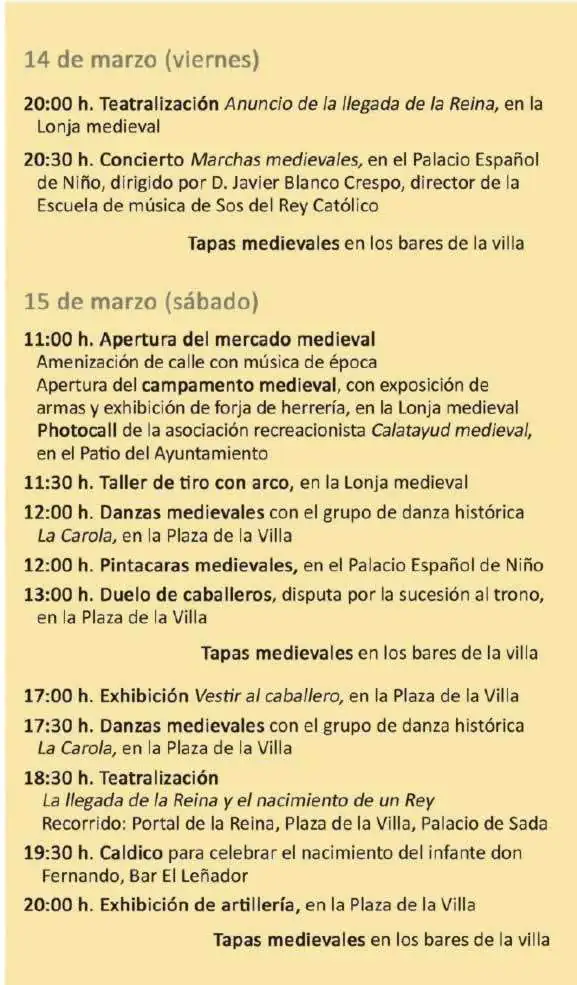 14 de marzo (viernes)

20:00 h. Teatralización Anuncio de la llegada de la Reina, en la Lonja medieval

20:30 h. Concierto Marchas medievales, en el Palacio Español de Niño, dirigido por D. Javier Blanco Crespo, director de la Escuela de música de Sos del Rey Católico

Tapas medievales en los bares de la villa

15 de marzo (sábado)

11:00 h. Apertura del mercado medieval
Amenización de calle con música de época
Apertura del campamento medieval, con exposición de armas y exhibición de forja de herrería, en la Lonja medieval
Photocall de la asociación recreacionista Calatayud medieval, en el Patio del Ayuntamiento

11:30 h. Taller de tiro con arco, en la Lonja medieval

12:00 h. Danzas medievales con el grupo de danza histórica La Carola, en la Plaza de la Villa

12:00 h. Pintacaras medievales, en el Palacio Español de Niño

13:00 h. Duelo de caballeros, disputa por la sucesión al trono, en la Plaza de la Villa

Tapas medievales en los bares de la villa

17:00 h. Exhibición Vestir al caballero, en la Plaza de la Villa

17:30 h. Danzas medievales con el grupo de danza histórica La Carola, en la Plaza de la Villa

18:30 h. Teatralización
La llegada de la Reina y el nacimiento de un Rey
Recorrido: Portal de la Reina, Plaza de la Villa, Palacio de Sada

19:30 h. Caldico para celebrar el nacimiento del infante don Fernando, Bar El Leñador

20:00 h. Exhibición de artillería, en la Plaza de la Villa

Tapas medievales en los bares de la villa